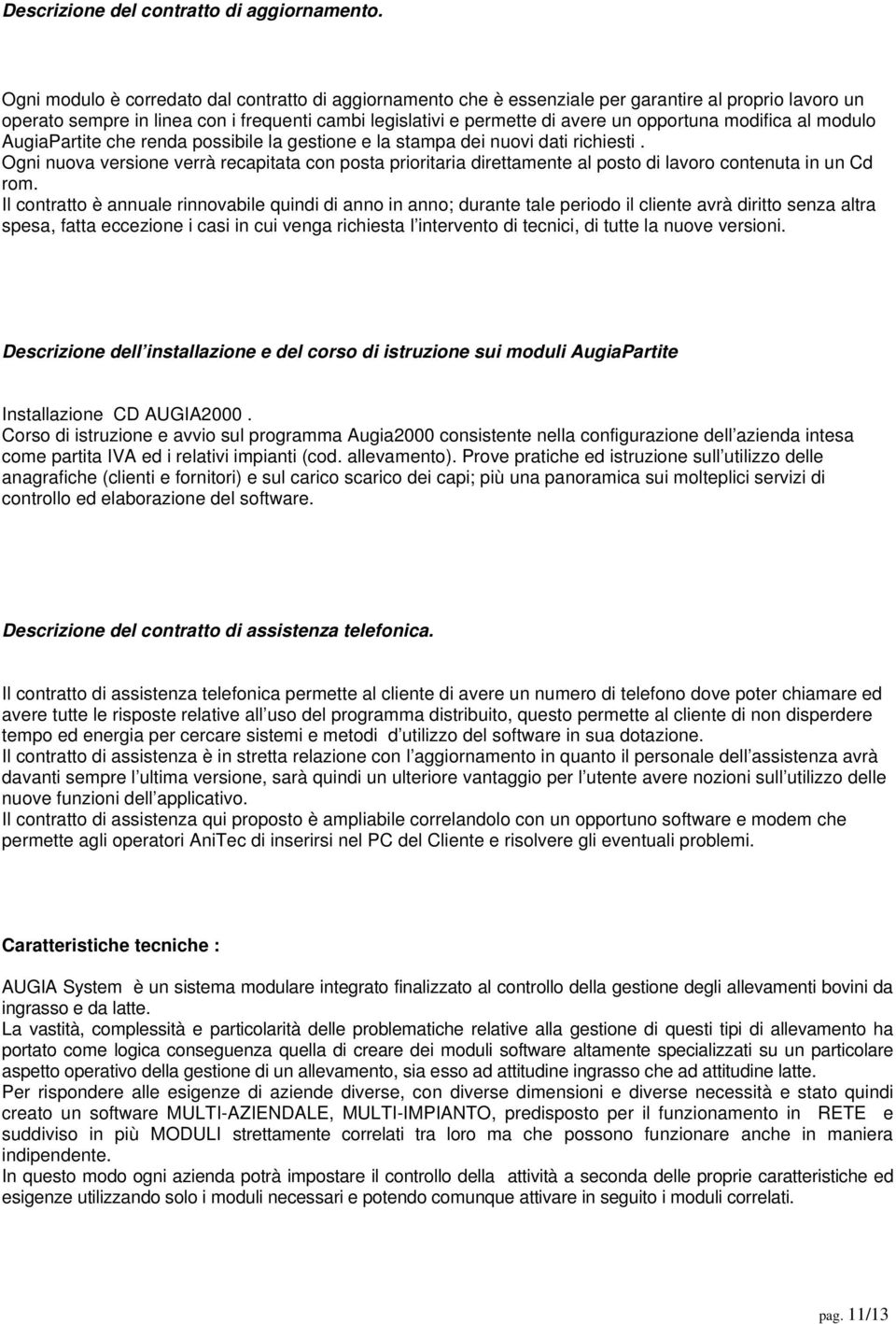 Descrizione del contratto di aggiornamento.

Ogni modulo è corredato dal contratto di aggiornamento che è essenziale per garantire al proprio lavoro un operato sempre in linea con i frequenti cambi legislativi e permette di avere un opportuna modifica al modulo AugiaPartite che renda possibile la gestione e la stampa dei nuovi dati richiesti .
Ogni nuova versione verrà recapitata con posta prioritaria direttamente al posto di lavoro contenuta in un Cd rom.
Il contratto è annuale rinnovabile quindi di anno in anno; durante tale periodo il cliente avrà diritto senza altra spesa, fatta eccezione i casi in cui venga richiesta l intervento di tecnici, di tutte la nuove versioni.

Descrizione dell installazione e del corso di istruzione sui moduli AugiaPartite

Installazione CD AUGIA2000 .
Corso di istruzione e avvio sul programma Augia2000 consistente nella configurazione dell azienda intesa come partita IVA ed i relativi impianti (cod. allevamento). Prove pratiche ed istruzione sull utilizzo delle anagrafiche (clienti e fornitori) e sul carico scarico dei capi; più una panoramica sui molteplici servizi di controllo ed elaborazione del software.

Descrizione del contratto di assistenza telefonica.

Il contratto di assistenza telefonica permette al cliente di avere un numero di telefono dove poter chiamare ed avere tutte le risposte relative all uso del programma distribuito, questo permette al cliente di non disperdere tempo ed energia per cercare sistemi e metodi d utilizzo del software in sua dotazione.
Il contratto di assistenza è in stretta relazione con l aggiornamento in quanto il personale dell assistenza avrà davanti sempre l ultima versione, sarà quindi un ulteriore vantaggio per l utente avere nozioni sull utilizzo delle nuove funzioni dell applicativo.
Il contratto di assistenza qui proposto è ampliabile correlandolo con un opportuno software e modem che permette agli operatori AniTec di inserirsi nel PC del Cliente e risolvere gli eventuali problemi.

Caratteristiche tecniche :

AUGIA System è un sistema modulare integrato finalizzato al controllo della gestione degli allevamenti bovini da ingrasso e da latte.
La vastità, complessità e particolarità delle problematiche relative alla gestione di questi tipi di allevamento ha portato come logica conseguenza quella di creare dei moduli software altamente specializzati su un particolare aspetto operativo della gestione di un allevamento, sia esso ad attitudine ingrasso che ad attitudine latte.
Per rispondere alle esigenze di aziende diverse, con diverse dimensioni e diverse necessità e stato quindi creato un software MULTI-AZIENDALE, MULTI-IMPIANTO, predisposto per il funzionamento in RETE e suddiviso in più MODULI strettamente correlati tra loro ma che possono funzionare anche in maniera indipendente.
In questo modo ogni azienda potrà impostare il controllo della attività a seconda delle proprie caratteristiche ed esigenze utilizzando solo i moduli necessari e potendo comunque attivare in seguito i moduli correlati.

pag. 11/13